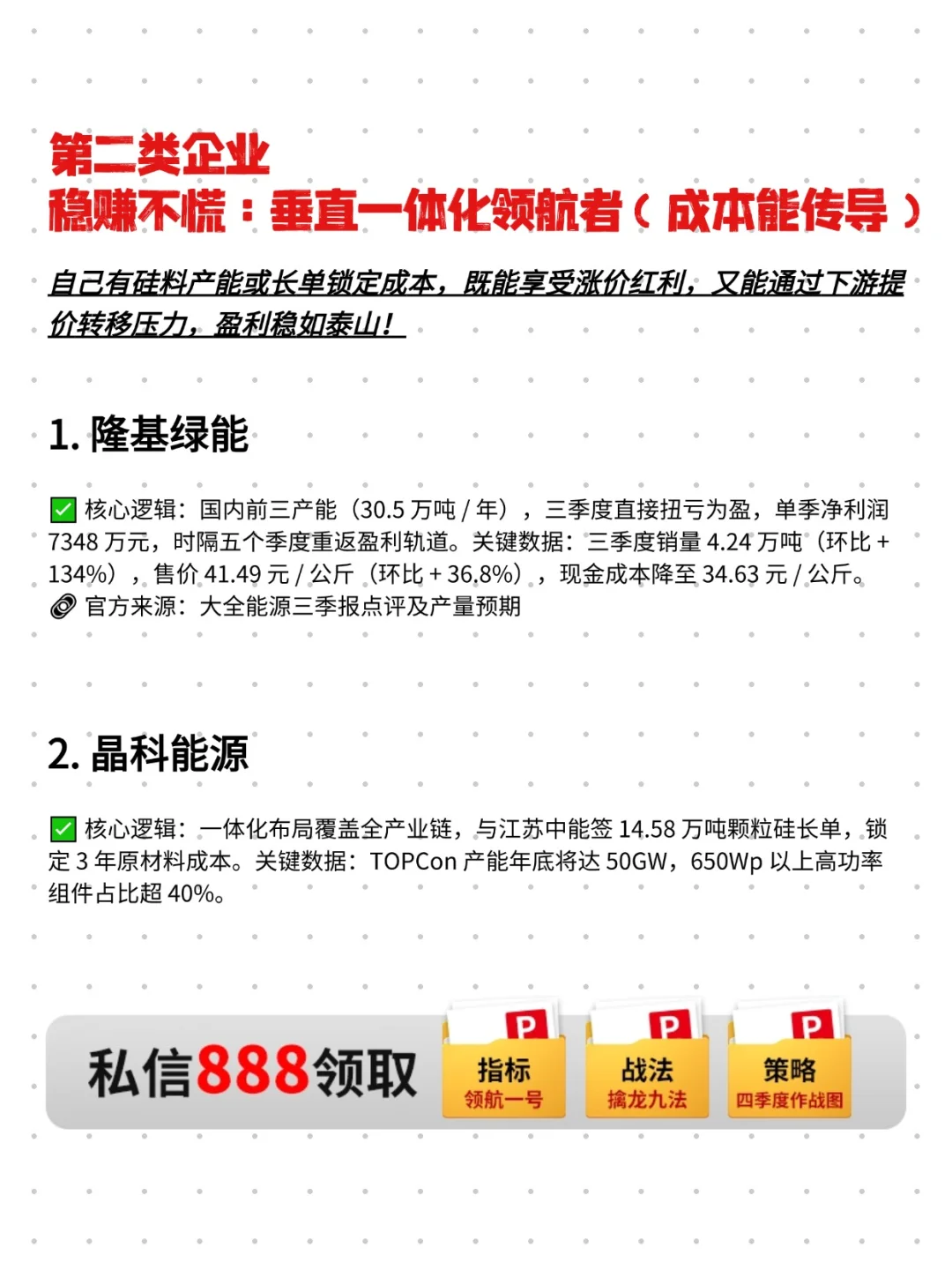 第二类企业
稳赚不慌：垂直一体化领航者（成本能传导）

自己有硅料产能或长单锁定成本，既能享受涨价红利，又能通过下游提价转移压力，盈利稳如泰山！

1. 隆基绿能

✅ 核心逻辑：国内前三产能（30.5 万吨 / 年），三季度直接扭亏为盈，单季净利润 7348 万元，时隔五个季度重返盈利轨道。关键数据：三季度销量 4.24 万吨（环比 + 134%），售价 41.49 元 / 公斤（环比 + 36.8%），现金成本降至 34.63 元 / 公斤。
📎 官方来源：大全能源三季报点评及产量预期

2. 晶科能源

✅ 核心逻辑：一体化布局覆盖全产业链，与江苏中能签 14.58 万吨颗粒硅长单，锁定 3 年原材料成本。关键数据：TOPCon 产能年底将达 50GW，650Wp 以上高功率组件占比超 40%。

私信888领取

P
指标
领航一号

P
战法
擒龙九法

P
策略
四季度作战图